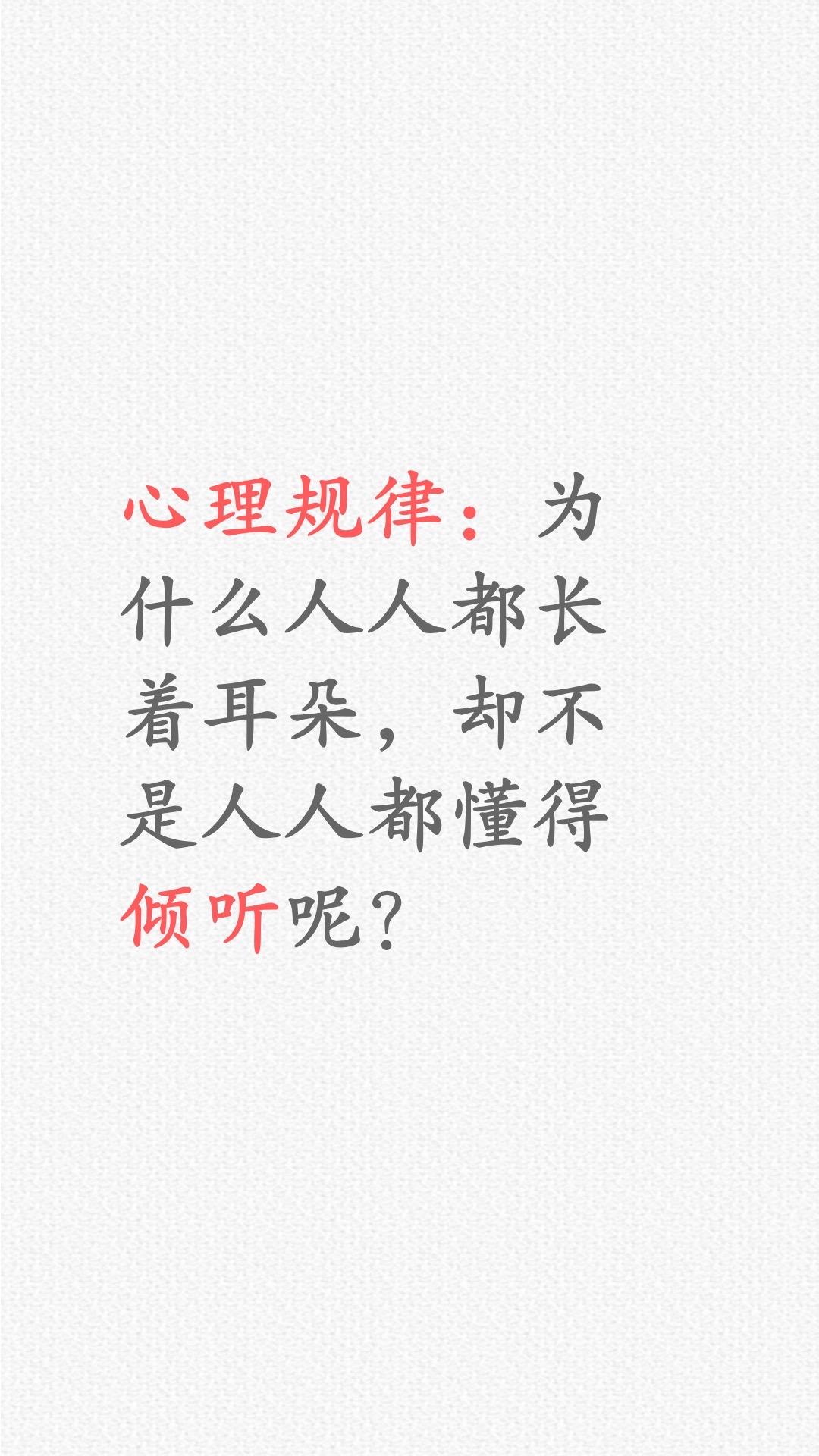 心理规律：为什么人人都长着耳朵，却不是人人都懂得倾听呢？